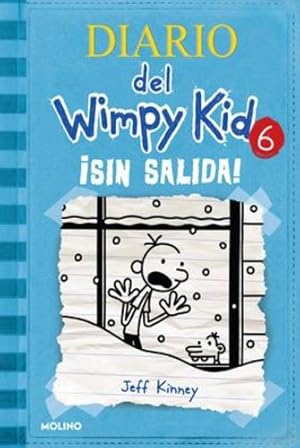 DIARIO
del
Wimpy Kid 6
¡SIN SALIDA!

Jeff Kinney

MOLINO